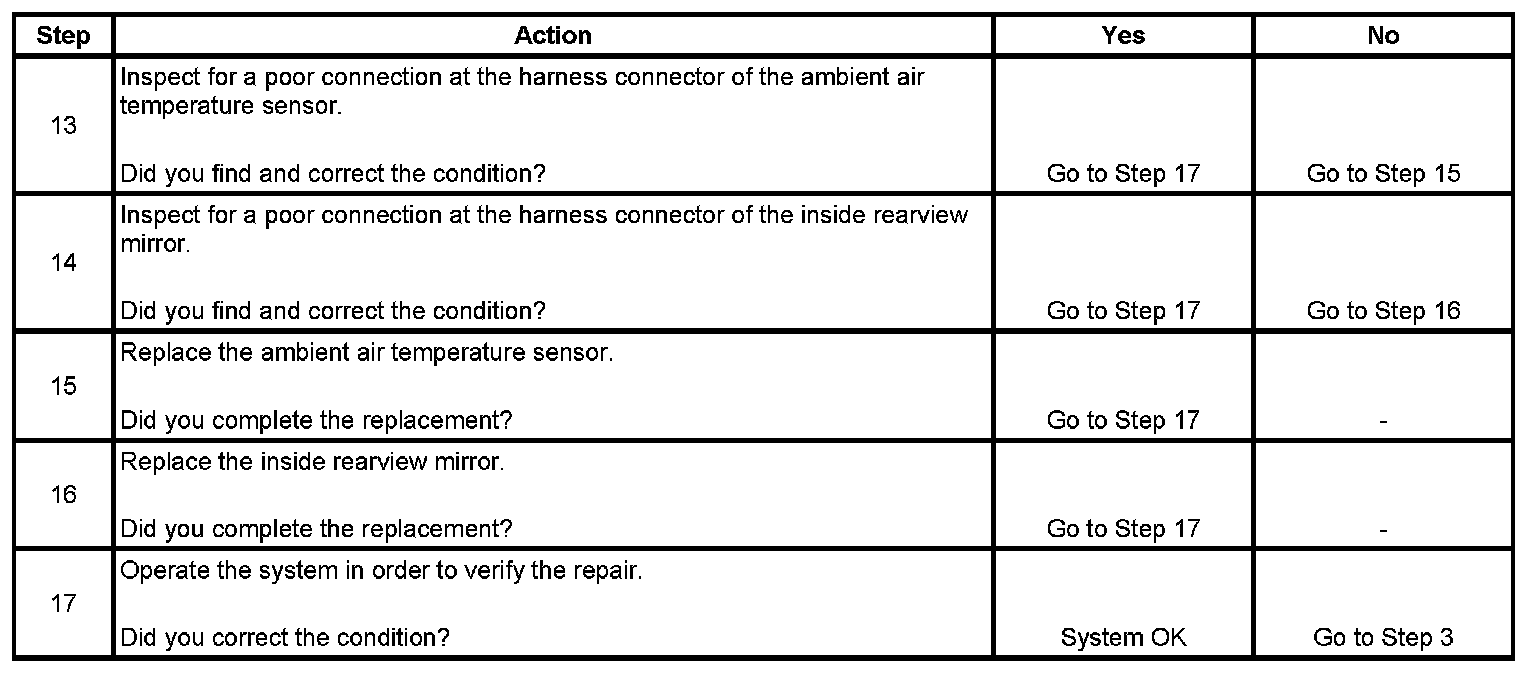 | Step | Action | Yes | No |
|---|---|---|---|
| 13 | Inspect for a poor connection at the harness connector of the ambient air temperature sensor. Did you find and correct the condition? | Go to Step 17 | Go to Step 15 |
| 14 | Inspect for a poor connection at the harness connector of the inside rearview mirror. Did you find and correct the condition? | Go to Step 17 | Go to Step 16 |
| 15 | Replace the ambient air temperature sensor. Did you complete the replacement? | Go to Step 17 | - |
| 16 | Replace the inside rearview mirror. Did you complete the replacement? | Go to Step 17 | - |
| 17 | Operate the system in order to verify the repair. Did you correct the condition? | System OK | Go to Step 3 |